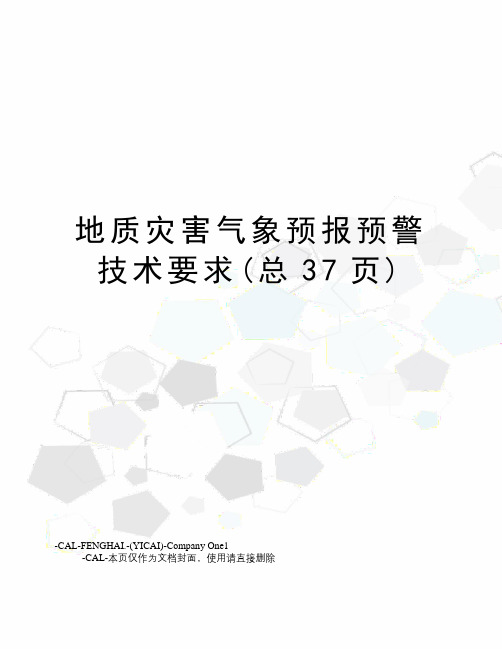 地质灾害气象预报预警技术要求(总 37 页)

-CAL-FENGHAI.-(YICAI)-Company One1
-CAL-本页仅作为文档封面，使用请直接删除